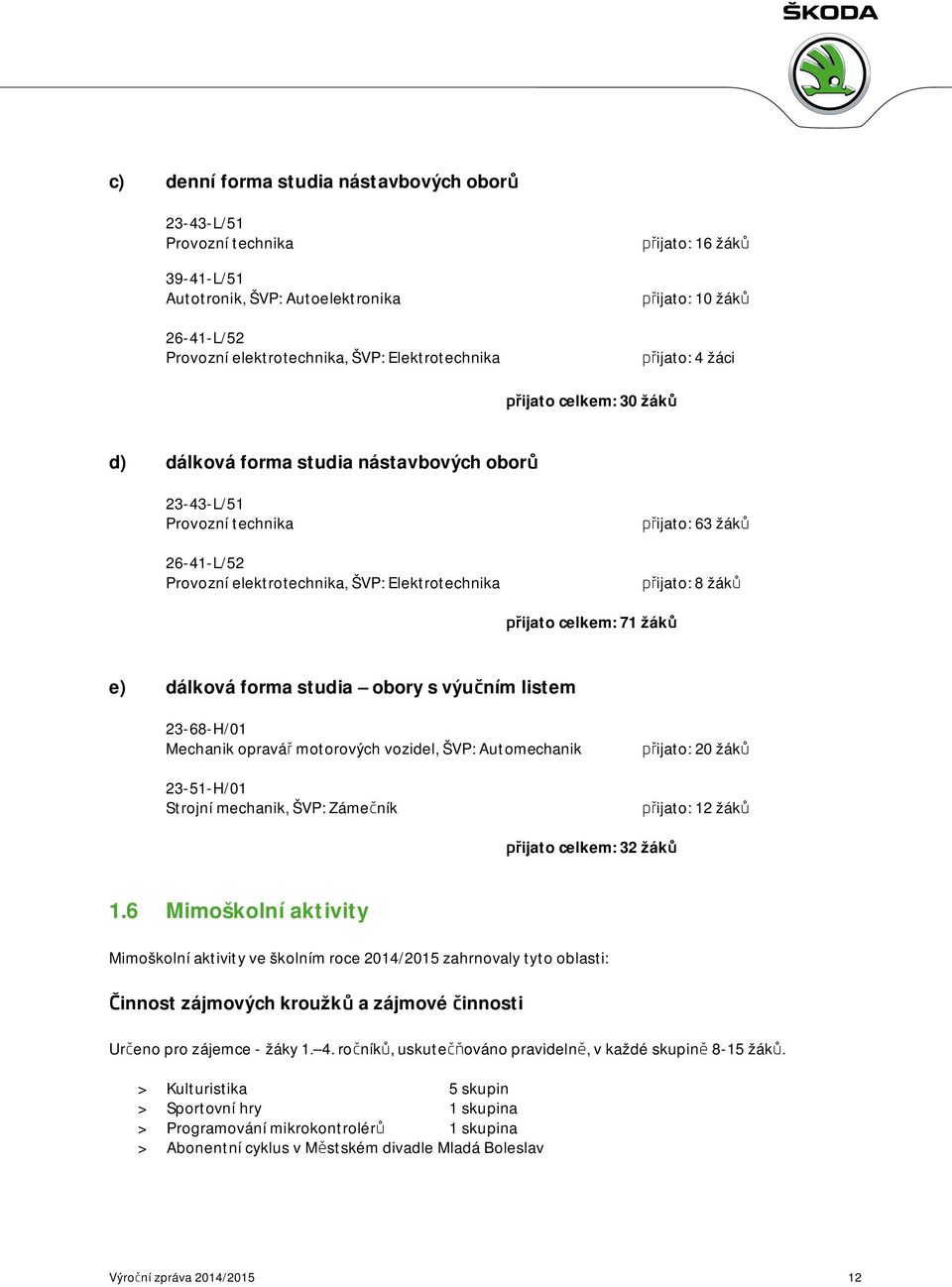 ŠKODA

c) denní forma studia nástavbových oborů

23-43-L/51
Provozní technika
přijato: 16 žáků

39-41-L/51
Autotronik, ŠVP: Autoelektronika
přijato: 10 žáků

26-41-L/52
Provozní elektrotechnika, ŠVP: Elektrotechnika
přijato: 4 žáci

přijato celkem: 30 žáků

d) dálková forma studia nástavbových oborů

23-43-L/51
Provozní technika
přijato: 63 žáků

26-41-L/52
Provozní elektrotechnika, ŠVP: Elektrotechnika
přijato: 8 žáků

přijato celkem: 71 žáků

e) dálková forma studia – obory s výučním listem

23-68-H/01
Mechanik opravář motorových vozidel, ŠVP: Automechanik
přijato: 20 žáků

23-51-H/01
Strojní mechanik, ŠVP: Zámečník
přijato: 12 žáků

přijato celkem: 32 žáků

1.6 Mimoškolní aktivity

Mimoškolní aktivity ve školním roce 2014/2015 zahrnovaly tyto oblasti:

Činnost zájmových kroužků a zájmové činnosti

Určeno pro zájemce - žáky 1.–4. ročníků, uskutečňováno pravidelně, v každé skupině 8-15 žáků.

> Kulturistika 5 skupin
> Sportovní hry 1 skupina
> Programování mikrokontrolérů 1 skupina
> Abonentní cyklus v Městském divadle Mladá Boleslav

Výroční zpráva 2014/2015 12